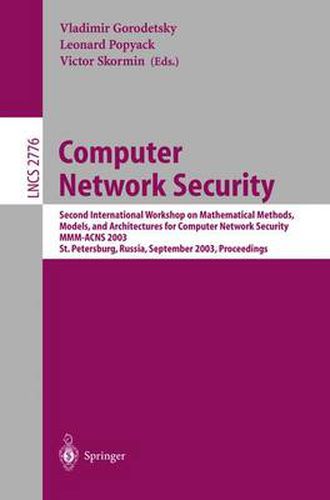 Vladimir Gorodetsky
Leonard Popyack
Victor Skormin (Eds.)

LNCS 2776

Computer Network Security

Second International Workshop on Mathematical Methods, Models, and Architectures for Computer Network Security
MMM-ACNS 2003
St. Petersburg, Russia, September 2003, Proceedings

Springer